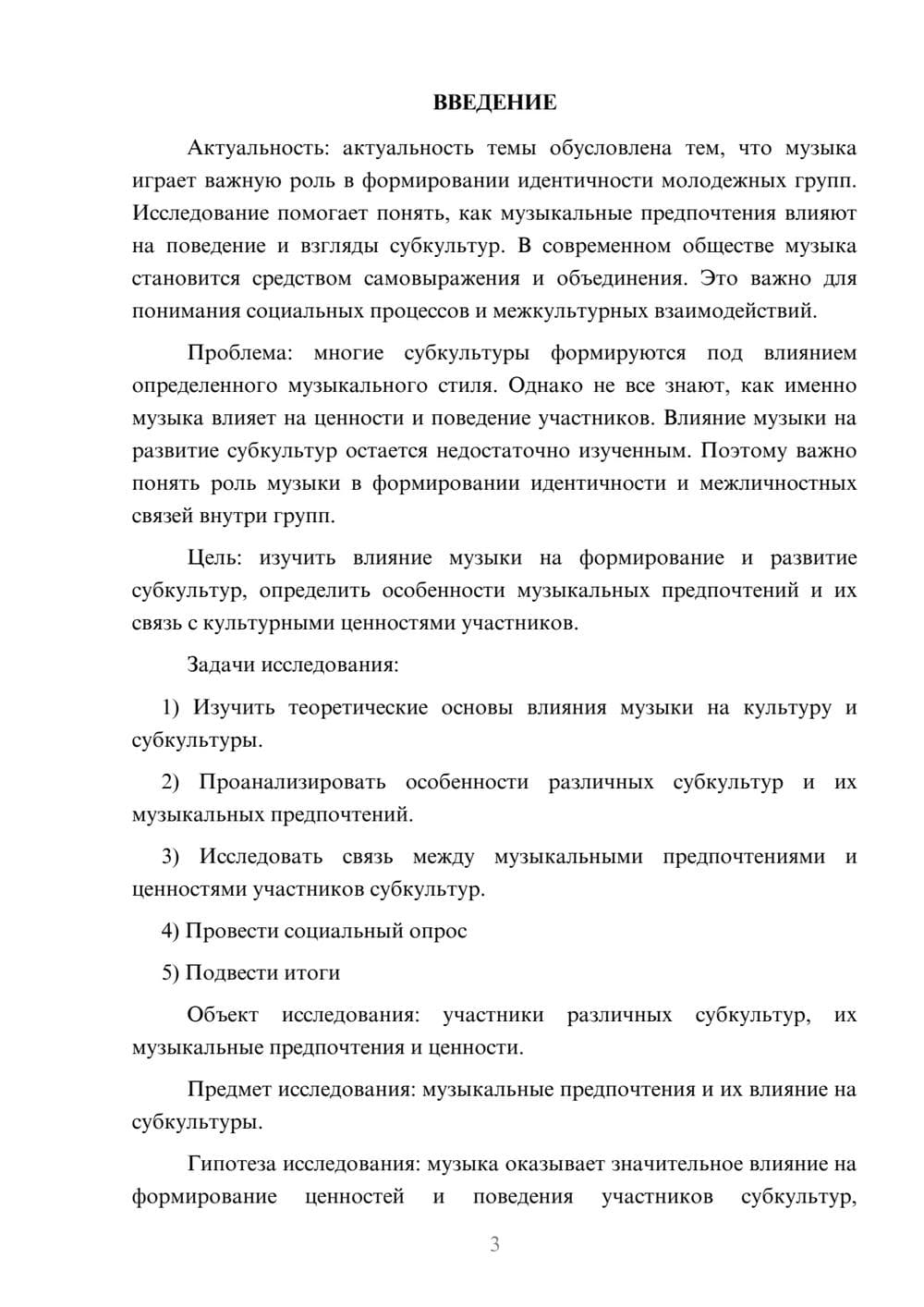 ВВЕДЕНИЕ

Актуальность: актуальность темы обусловлена тем, что музыка играет важную роль в формировании идентичности молодежных групп. Исследование помогает понять, как музыкальные предпочтения влияют на поведение и взгляды субкультур. В современном обществе музыка становится средством самовыражения и объединения. Это важно для понимания социальных процессов и межкультурных взаимодействий.

Проблема: многие субкультуры формируются под влиянием определенного музыкального стиля. Однако не все знают, как именно музыка влияет на ценности и поведение участников. Влияние музыки на развитие субкультур остается недостаточно изученным. Поэтому важно понять роль музыки в формировании идентичности и межличностных связей внутри групп.

Цель: изучить влияние музыки на формирование и развитие субкультур, определить особенности музыкальных предпочтений и их связь с культурными ценностями участников.

Задачи исследования:

1) Изучить теоретические основы влияния музыки на культуру и субкультуры.

2) Проанализировать особенности различных субкультур и их музыкальных предпочтений.

3) Исследовать связь между музыкальными предпочтениями и ценностями участников субкультур.

4) Провести социальный опрос

5) Подвести итоги

Объект исследования: участники различных субкультур, их музыкальные предпочтения и ценности.

Предмет исследования: музыкальные предпочтения и их влияние на субкультуры.

Гипотеза исследования: музыка оказывает значительное влияние на формирование ценностей и поведения участников субкультур,

3